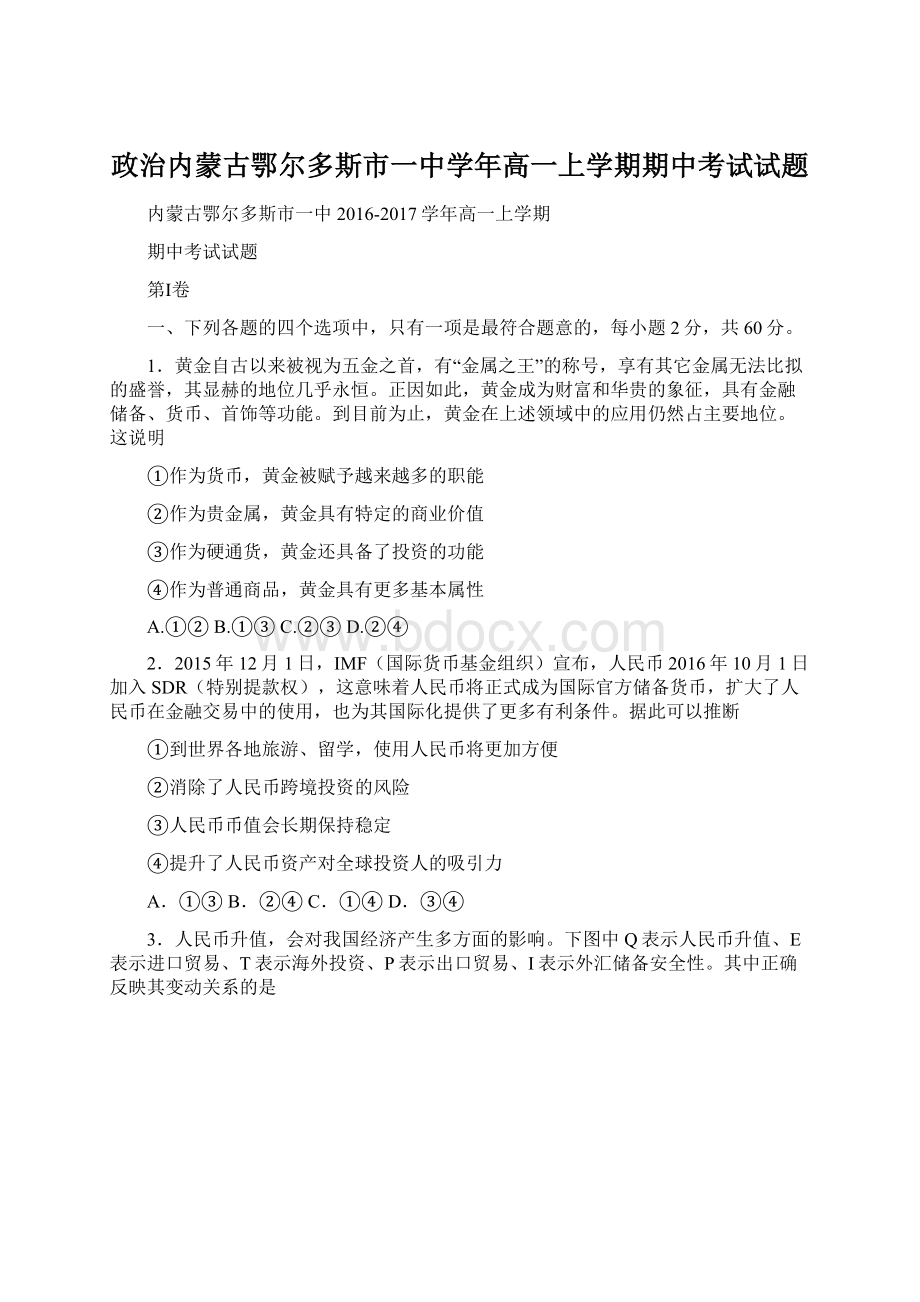 政治内蒙古鄂尔多斯市一中学年高一上学期期中考试试题

内蒙古鄂尔多斯市一中 2016-2017 学年高一上学期

期中考试试题

第Ⅰ卷

一、下列各题的四个选项中，只有一项是最符合题意的，每小题 2 分，共 60 分。

1．黄金自古以来被视为五金之首，有“金属之王”的称号，享有其它金属无法比拟的盛誉，其显赫的地位几乎永恒。正因如此，黄金成为财富和华贵的象征，具有金融储备、货币、首饰等功能。到目前为止，黄金在上述领域中的应用仍然占主要地位。这说明

①作为货币，黄金被赋予越来越多的职能

②作为贵金属，黄金具有特定的商业价值

③作为硬通货，黄金还具备了投资的功能

④作为普通商品，黄金具有更多基本属性

A.①② B.①③ C.②③ D.②④

www.bdocx.com

2．2015 年 12 月 1 日，IMF（国际货币基金组织）宣布，人民币 2016 年 10 月 1 日加入 SDR（特别提款权），这意味着人民币将正式成为国际官方储备货币，扩大了人民币在金融交易中的使用，也为其国际化提供了更多有利条件。据此可以推断

①到世界各地旅游、留学，使用人民币将更加方便

②消除了人民币跨境投资的风险

③人民币币值会长期保持稳定

④提升了人民币资产对全球投资人的吸引力

A．①③ B．②④ C．①④ D．③④

3．人民币升值，会对我国经济产生多方面的影响。下图中 Q 表示人民币升值、E 表示进口贸易、T 表示海外投资、P 表示出口贸易、I 表示外汇储备安全性。其中正确反映其变动关系的是